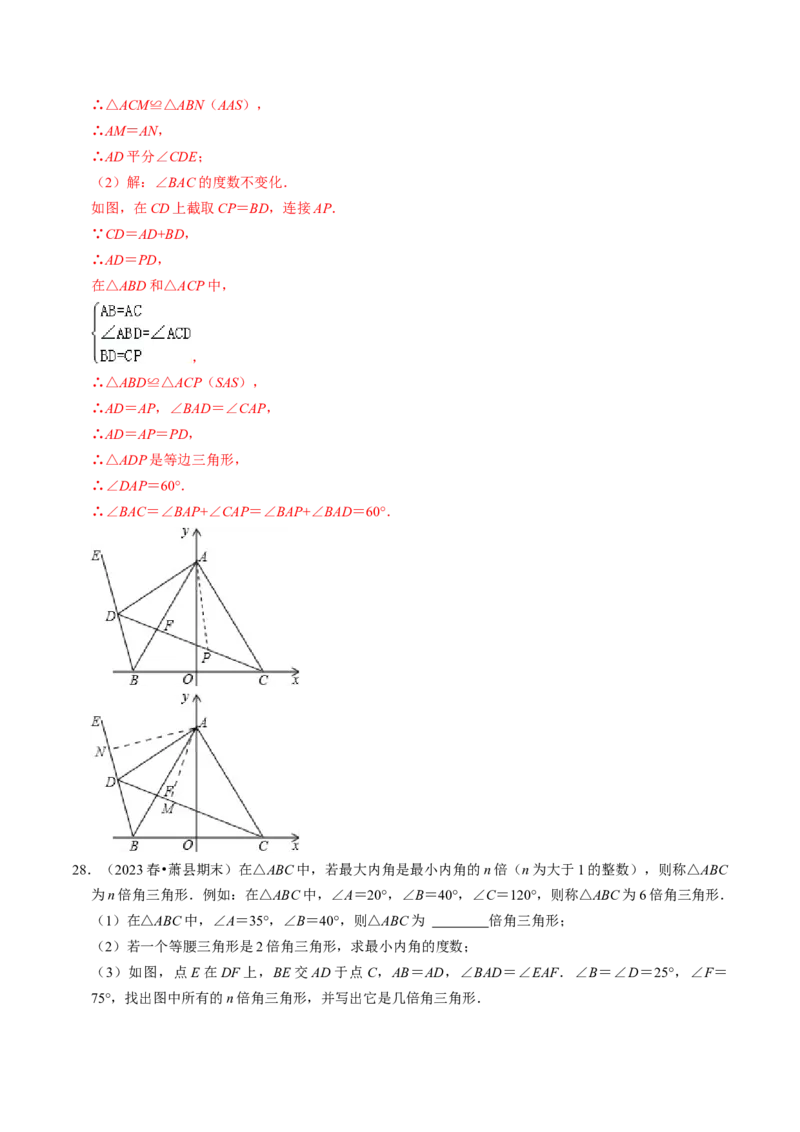 ∴△ACM≌△ABN（AAS），

∴AM＝AN，

∴AD 平分∠CDE；

（2）解：∠BAC 的度数不变化．

如图，在 CD 上截取 CP＝BD，连接 AP．

∵CD＝AD+BD，

∴AD＝PD，

在△ABD 和△ACP 中，

$\begin{cases} AB=AC \\ \angle ABD=\angle ACD \\ BD=CP \end{cases}$，

∴△ABD≌△ACP（SAS），

∴AD＝AP，∠BAD＝∠CAP，

∴AD＝AP＝PD，

∴△ADP 是等边三角形，

∴∠DAP＝60°．

∴∠BAC＝∠BAP+∠CAP＝∠BAP+∠BAD＝60°．

y A E D F P B O C x

y A E N D F M B O C x

28．（2023 春•萧县期末）在△ABC 中，若最大内角是最小内角的 n 倍（n 为大于 1 的整数），则称△ABC 为 n 倍角三角形．例如：在△ABC 中，∠A＝20°，∠B＝40°，∠C＝120°，则称△ABC 为 6 倍角三角形．

（1）在△ABC 中，∠A＝35°，∠B＝40°，则△ABC 为 ________倍角三角形；

（2）若一个等腰三角形是 2 倍角三角形，求最小内角的度数；

（3）如图，点 E 在 DF 上，BE 交 AD 于点 C，AB＝AD，∠BAD＝∠EAF．∠B＝∠D＝25°，∠F＝75°，找出图中所有的 n 倍角三角形，并写出它是几倍角三角形．